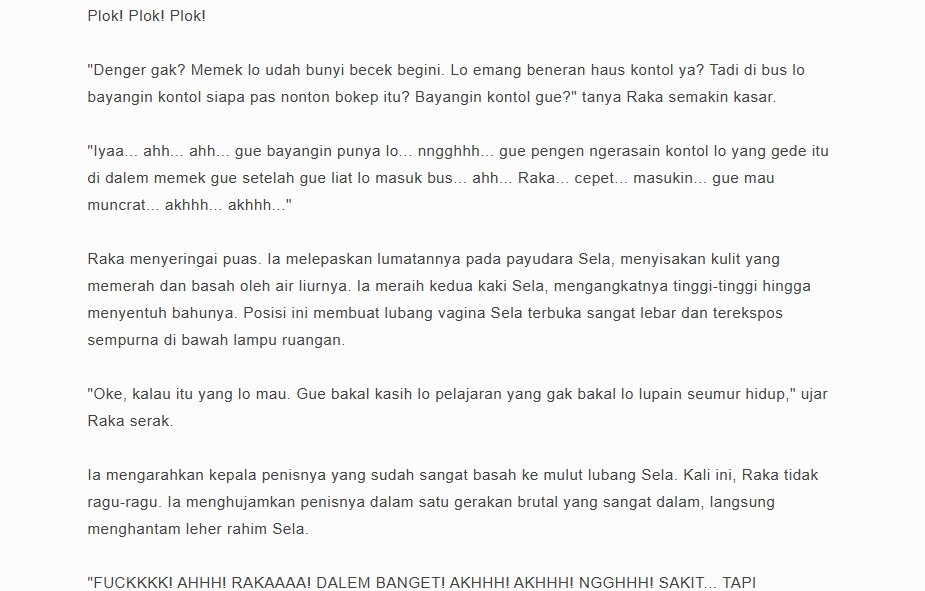 Plok! Plok! Plok!

"Denger gak? Memek lo udah bunyi becek begini. Lo emang beneran haus kontol ya? Tadi di bus lo bayangin kontol siapa pas nonton bokep itu? Bayangin kontol gue?" tanya Raka semakin kasar.

"Iyaa... ahh... ahh... gue bayangin punya lo... nngghhh... gue pengen ngerasain kontol lo yang gede itu di dalem memek gue setelah gue liat lo masuk bus... ahh... Raka... cepet... masukin... gue mau muncrat... akhhh... akhhh..."

Raka menyeringai puas. Ia melepaskan lumatannya pada payudara Sela, menyisakan kulit yang memerah dan basah oleh air liurnya. Ia meraih kedua kaki Sela, mengangkatnya tinggi-tinggi hingga menyentuh bahunya. Posisi ini membuat lubang vagina Sela terbuka sangat lebar dan terekspos sempurna di bawah lampu ruangan.

"Oke, kalau itu yang lo mau. Gue bakal kasih lo pelajaran yang gak bakal lo lupain seumur hidup," ujar Raka serak.

Ia mengarahkan kepala penisnya yang sudah sangat basah ke mulut lubang Sela. Kali ini, Raka tidak ragu-ragu. Ia menghujamkan penisnya dalam satu gerakan brutal yang sangat dalam, langsung menghantam leher rahim Sela.

"FUCKKKK! AHHH! RAKAAAA! DALEM BANGET! AKHHH! AKHHH! NGGHHH! SAKIT... TAPI